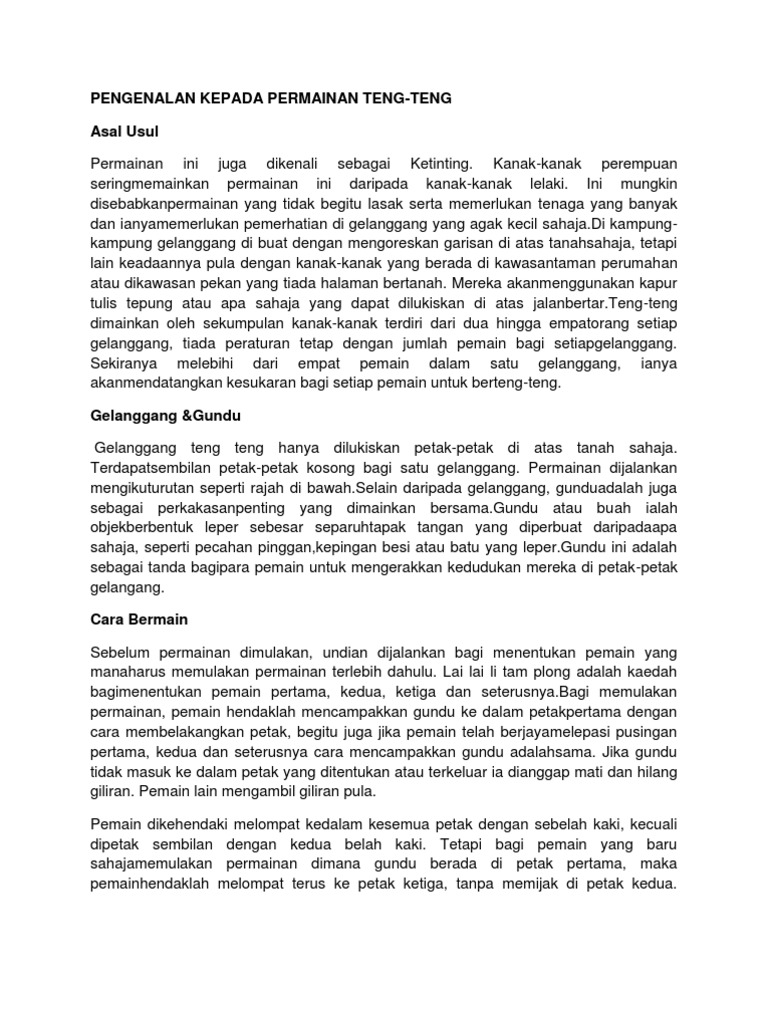 PENGENALAN KEPADA PERMAINAN TENG-TENG

Asal Usul

Permainan ini juga dikenali sebagai Ketinting. Kanak-kanak perempuan seringmemainkan permainan ini daripada kanak-kanak lelaki. Ini mungkin disebabkanpermainan yang tidak begitu lasak serta memerlukan tenaga yang banyak dan ianyamemerlukan pemerhatian di gelanggang yang agak kecil sahaja.Di kampung-kampung gelanggang di buat dengan mengoreskan garisan di atas tanahsahaja, tetapi lain keadaannya pula dengan kanak-kanak yang berada di kawasantaman perumahan atau dikawasan pekan yang tiada halaman bertanah. Mereka akanmenggunakan kapur tulis tepung atau apa sahaja yang dapat dilukiskan di atas jalanbertar.Teng-teng dimainkan oleh sekumpulan kanak-kanak terdiri dari dua hingga empatorang setiap gelanggang, tiada peraturan tetap dengan jumlah pemain bagi setiapgelanggang. Sekiranya melebihi dari empat pemain dalam satu gelanggang, ianya akanmendatangkan kesukaran bagi setiap pemain untuk berteng-teng.

Gelanggang &Gundu

Gelanggang teng teng hanya dilukiskan petak-petak di atas tanah sahaja. Terdapatsembilan petak-petak kosong bagi satu gelanggang. Permainan dijalankan mengikuturutan seperti rajah di bawah.Selain daripada gelanggang, gunduadalah juga sebagai perkakasanpenting yang dimainkan bersama.Gundu atau buah ialah objekberbentuk leper sebesar separuhtapak tangan yang diperbuat daripadaapa sahaja, seperti pecahan pinggan,kepingan besi atau batu yang leper.Gundu ini adalah sebagai tanda bagipara pemain untuk mengerakkan kedudukan mereka di petak-petak gelangang.

Cara Bermain

Sebelum permainan dimulakan, undian dijalankan bagi menentukan pemain yang manaharus memulakan permainan terlebih dahulu. Lai lai li tam plong adalah kaedah bagimenentukan pemain pertama, kedua, ketiga dan seterusnya.Bagi memulakan permainan, pemain hendaklah mencampakkan gundu ke dalam petakpertama dengan cara membelakangkan petak, begitu juga jika pemain telah berjayamelepasi pusingan pertama, kedua dan seterusnya cara mencampakkan gundu adalahsama. Jika gundu tidak masuk ke dalam petak yang ditentukan atau terkeluar ia dianggap mati dan hilang giliran. Pemain lain mengambil giliran pula.

Pemain dikehendaki melompat kedalam kesemua petak dengan sebelah kaki, kecuali dipetak sembilan dengan kedua belah kaki. Tetapi bagi pemain yang baru sahajamemulakan permainan dimana gundu berada di petak pertama, maka pemainhendaklah melompat terus ke petak ketiga, tanpa memijak di petak kedua.